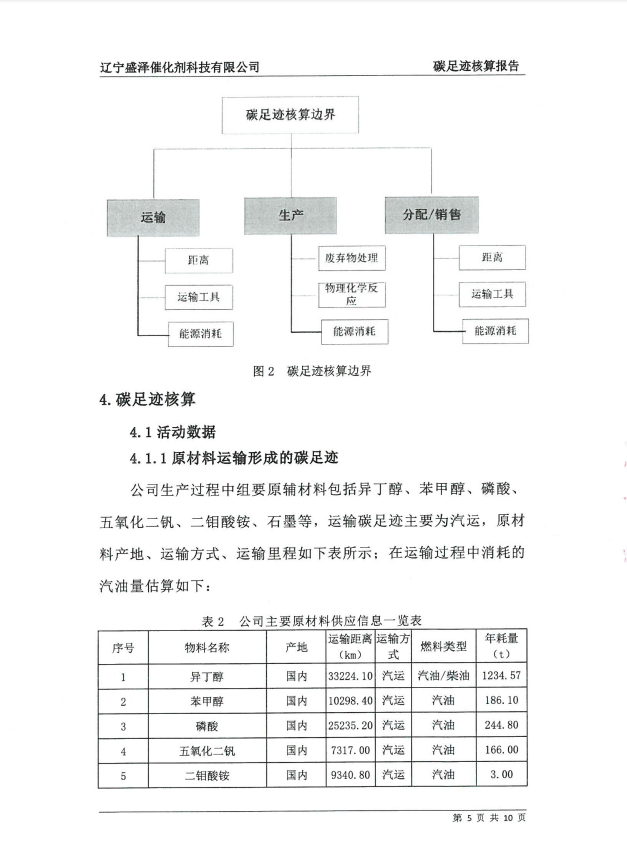 辽宁盛泽催化剂科技有限公司

碳足迹核算报告

碳足迹核算边界

运输

距离

运输工具

能源消耗

生产

废弃物处理

物理化学反应

能源消耗

分配/销售

距离

运输工具

能源消耗

图 2 碳足迹核算边界

4. 碳足迹核算

4.1 活动数据

4.1.1 原材料运输形成的碳足迹

公司生产过程中组要原辅材料包括异丁醇、苯甲醇、磷酸、五氧化二钒、二钼酸铵、石墨等，运输碳足迹主要为汽运，原材料产地、运输方式、运输里程如下表所示；在运输过程中消耗的汽油量估算如下：

表 2 公司主要原材料供应信息一览表

| 序号 | 物料名称 | 产地 | 运输距离（km） | 运输方式 | 燃料类型 | 年耗量（t） |
|---|---|---|---|---|---|---|
| 1 | 异丁醇 | 国内 | 33224.10 | 汽运 | 汽油/柴油 | 1234.57 |
| 2 | 苯甲醇 | 国内 | 10298.40 | 汽运 | 汽油 | 186.10 |
| 3 | 磷酸 | 国内 | 25235.20 | 汽运 | 汽油 | 244.80 |
| 4 | 五氧化二钒 | 国内 | 7317.00 | 汽运 | 汽油 | 166.00 |
| 5 | 二钼酸铵 | 国内 | 9340.80 | 汽运 | 汽油 | 3.00 |

第 5 页 共 10 页